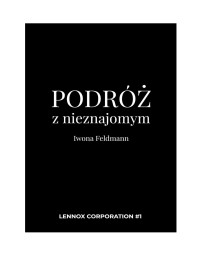 PODRÓŻ
z nieznajomym

Iwona Feldmann

LENNOX CORPORATION #1